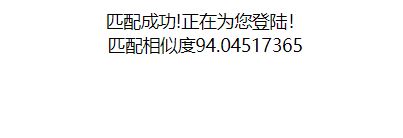 匹配成功!正在为您登陆!
匹配相似度94.04517365